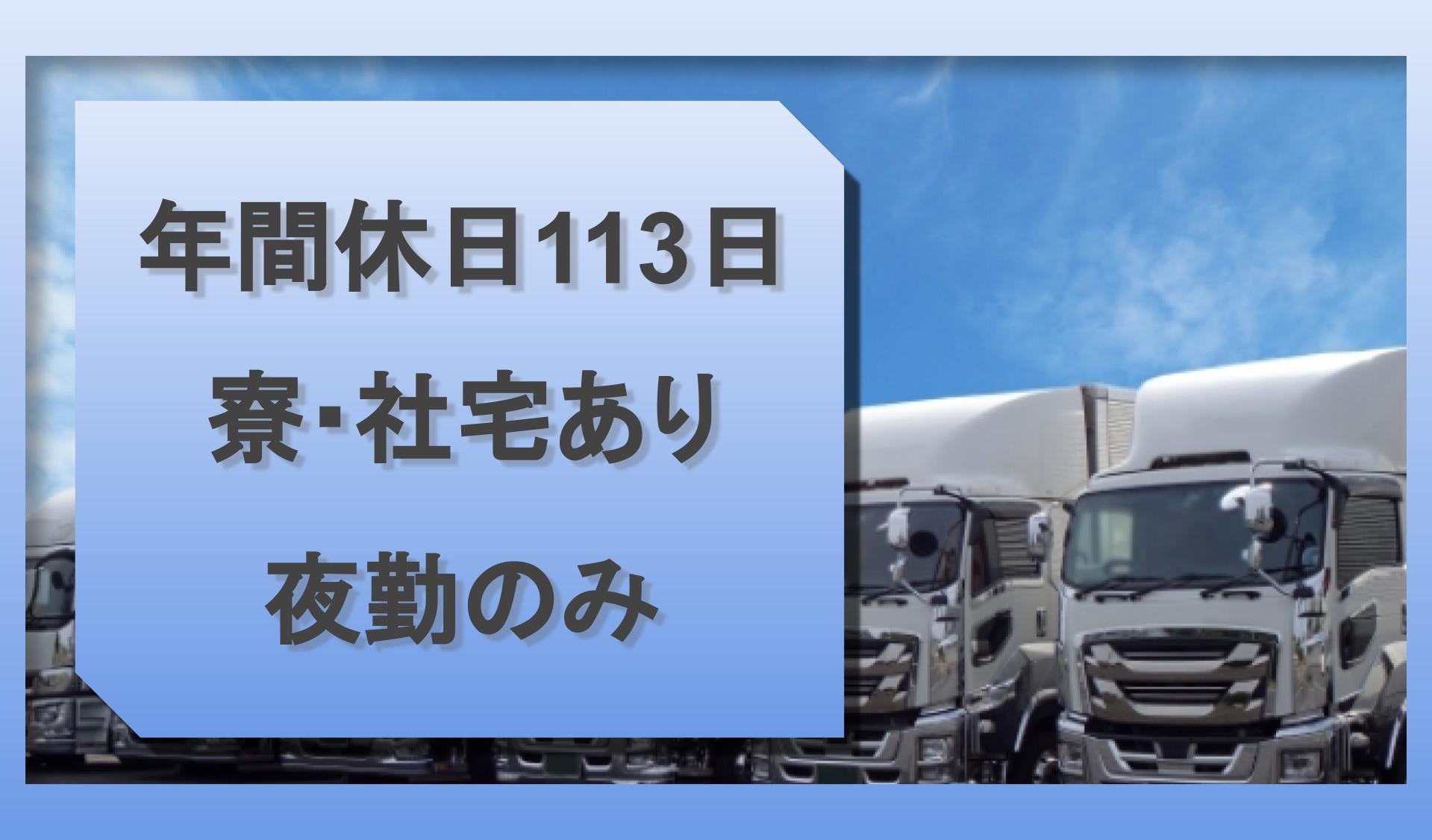 年間休日113日
寮･社宅あり
夜勤のみ